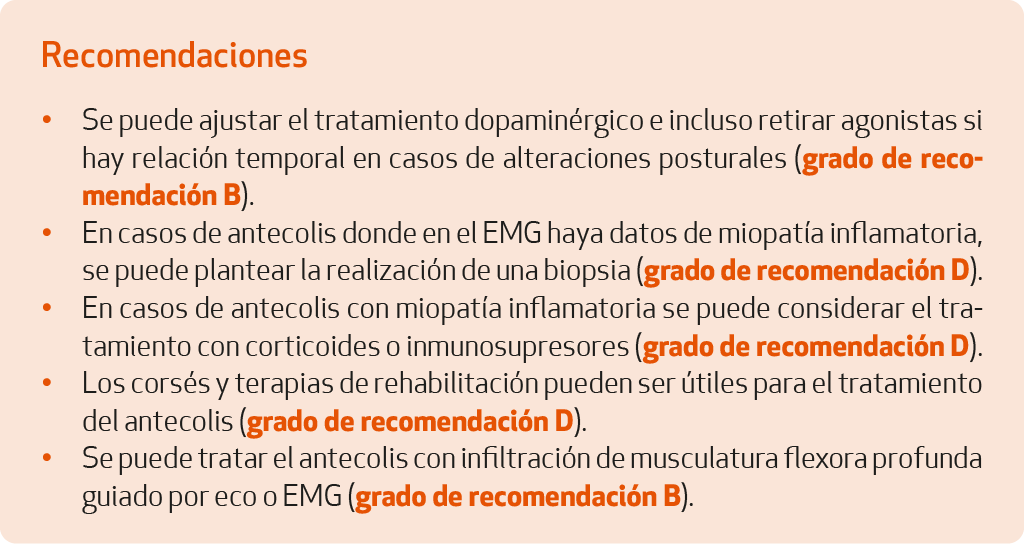 Recomendaciones

• Se puede ajustar el tratamiento dopaminérgico e incluso retirar agonistas si hay relación temporal en casos de alteraciones posturales (grado de recomendación B).
• En casos de antecolis donde en el EMG haya datos de miopatía inflamatoria, se puede plantear la realización de una biopsia (grado de recomendación D).
• En casos de antecolis con miopatía inflamatoria se puede considerar el tratamiento con corticoides o inmunosupresores (grado de recomendación D).
• Los corsés y terapias de rehabilitación pueden ser útiles para el tratamiento del antecolis (grado de recomendación D).
• Se puede tratar el antecolis con infiltración de musculatura flexora profunda guiado por eco o EMG (grado de recomendación B).